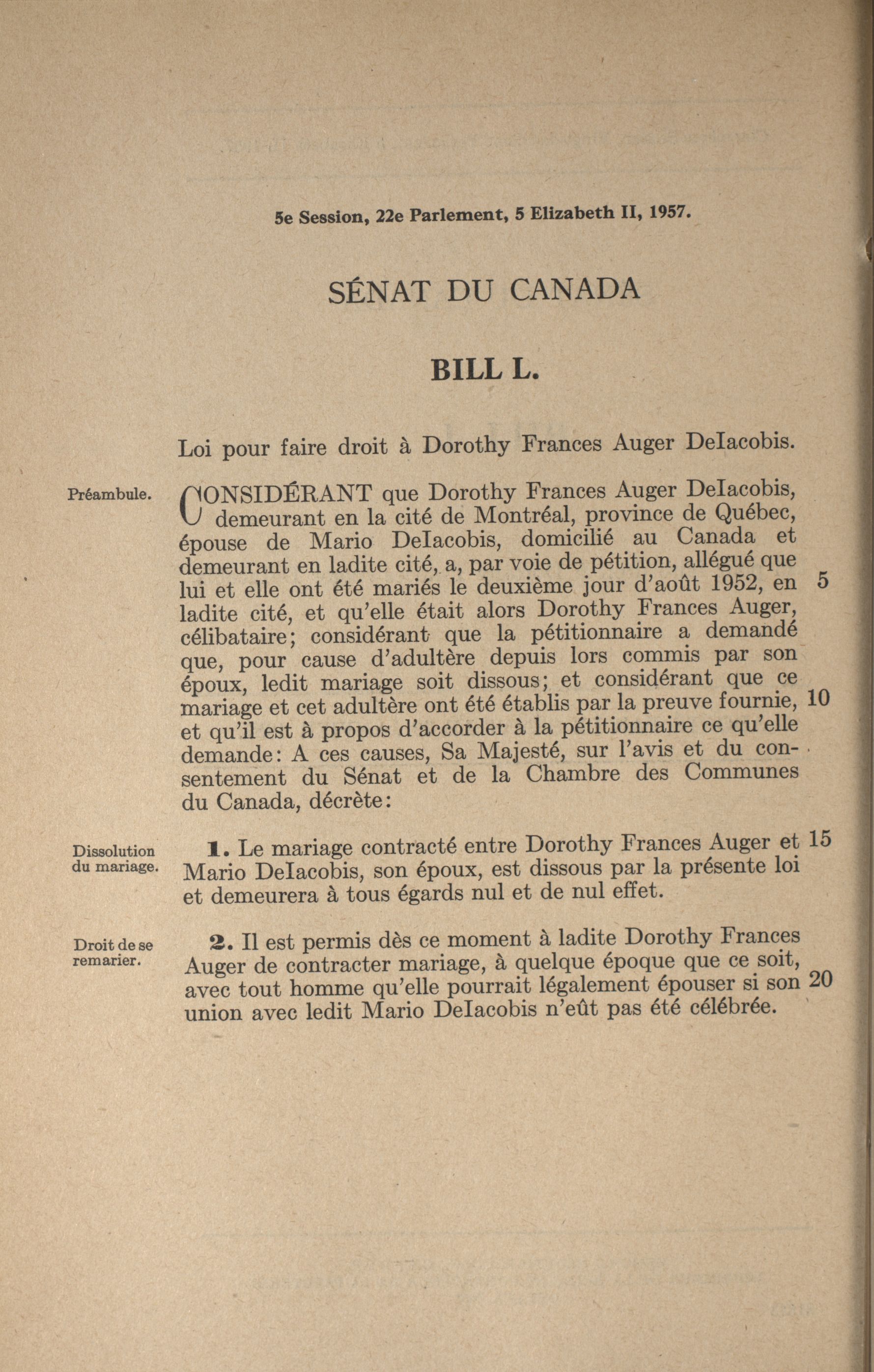 5e Session, 22e Parlement, 5 Elizabeth II, 1957.

SÉNAT DU CANADA

BILL L.

Loi pour faire droit à Dorothy Frances Auger DeIacobis.

Préambule.

CONSIDÉRANT que Dorothy Frances Auger DeIacobis, demeurant en la cité de Montréal, province de Québec, épouse de Mario DeIacobis, domicilié au Canada et demeurant en ladite cité, a, par voie de pétition, allégué que lui et elle ont été mariés le deuxième jour d'août 1952, en ladite cité, et qu'elle était alors Dorothy Frances Auger, célibataire; considérant que la pétitionnaire a demandé que, pour cause d'adultère depuis lors commis par son époux, ledit mariage soit dissous; et considérant que ce mariage et cet adultère ont été établis par la preuve fournie, et qu'il est à propos d'accorder à la pétitionnaire ce qu'elle demande: A ces causes, Sa Majesté, sur l'avis et du consentement du Sénat et de la Chambre des Communes du Canada, décrète:

5

10

Dissolution du mariage.

1. Le mariage contracté entre Dorothy Frances Auger et Mario DeIacobis, son époux, est dissous par la présente loi et demeurera à tous égards nul et de nul effet.

15

Droit de se remarier.

2. Il est permis dès ce moment à ladite Dorothy Frances Auger de contracter mariage, à quelque époque que ce soit, avec tout homme qu'elle pourrait légalement épouser si son union avec ledit Mario DeIacobis n'eût pas été célébrée.

20